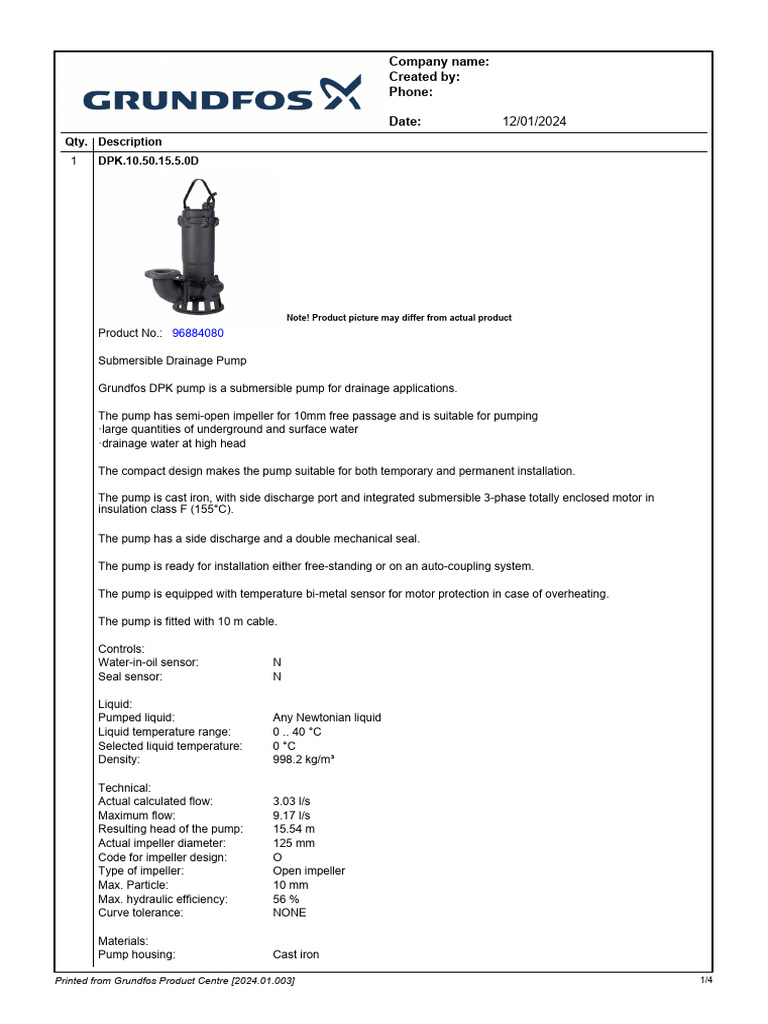 GRUNDFOS

Company name:
Created by:
Phone:

Date: 12/01/2024

| Qty. | Description |
|---|---|
| 1 | DPK.10.50.15.5.0D |

Note! Product picture may differ from actual product

Product No.: 96884080

Submersible Drainage Pump

Grundfos DPK pump is a submersible pump for drainage applications.

The pump has semi-open impeller for 10mm free passage and is suitable for pumping
·large quantities of underground and surface water
·drainage water at high head

The compact design makes the pump suitable for both temporary and permanent installation.

The pump is cast iron, with side discharge port and integrated submersible 3-phase totally enclosed motor in insulation class F (155°C).

The pump has a side discharge and a double mechanical seal.

The pump is ready for installation either free-standing or on an auto-coupling system.

The pump is equipped with temperature bi-metal sensor for motor protection in case of overheating.

The pump is fitted with 10 m cable.

Controls:
Water-in-oil sensor: N
Seal sensor: N

Liquid:
Pumped liquid: Any Newtonian liquid
Liquid temperature range: 0 .. 40 °C
Selected liquid temperature: 0 °C
Density: 998.2 kg/m³

Technical:
Actual calculated flow: 3.03 l/s
Maximum flow: 9.17 l/s
Resulting head of the pump: 15.54 m
Actual impeller diameter: 125 mm
Code for impeller design: O
Type of impeller: Open impeller
Max. Particle: 10 mm
Max. hydraulic efficiency: 56 %
Curve tolerance: NONE

Materials:
Pump housing: Cast iron

Printed from Grundfos Product Centre [2024.01.003]
1/4